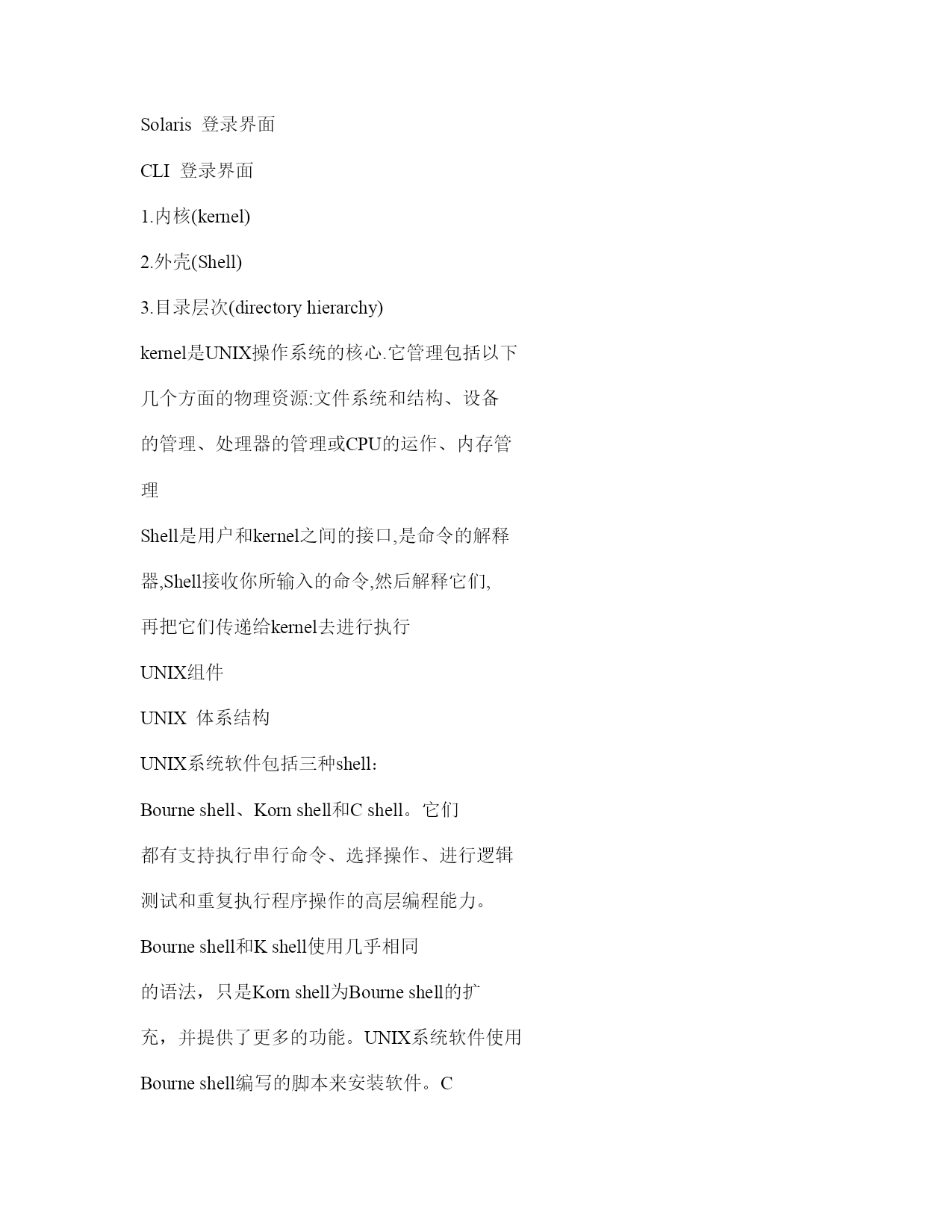 Solaris 登录界面

CLI 登录界面

1.内核(kernel)

2.外壳(Shell)

3.目录层次(directory hierarchy)

kernel是UNIX操作系统的核心.它管理包括以下几个方面的物理资源:文件系统和结构、设备的管理、处理器的管理或CPU的运作、内存管理

Shell是用户和kernel之间的接口,是命令的解释器,Shell接收你所输入的命令,然后解释它们,再把它们传递给kernel去进行执行

UNIX组件

UNIX 体系结构

UNIX系统软件包括三种shell:

Bourne shell、Korn shell和C shell。它们都有支持执行串行命令、选择操作、进行逻辑测试和重复执行程序操作的高层编程能力。

Bourne shell和K shell使用几乎相同的语法，只是Korn shell为Bourne shell的扩充，并提供了更多的功能。UNIX系统软件使用Bourne shell编写的脚本来安装软件。C